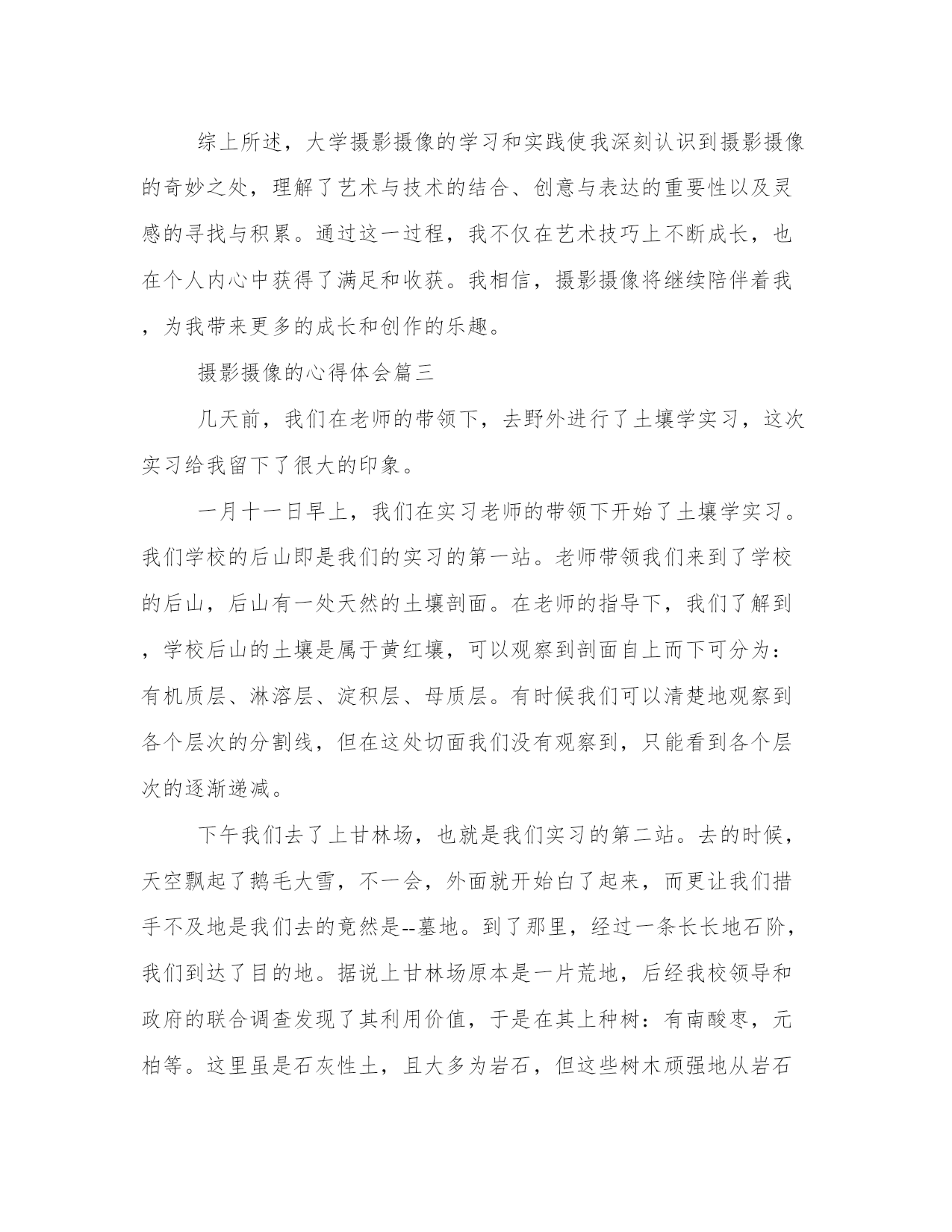 综上所述，大学摄影摄像的学习和实践使我深刻认识到摄影摄像的奇妙之处，理解了艺术与技术的结合、创意与表达的重要性以及灵感的寻找与积累。通过这一过程，我不仅在艺术技巧上不断成长，也在个人内心中获得了满足和收获。我相信，摄影摄像将继续陪伴着我，为我带来更多的成长和创作的乐趣。

摄影摄像的心得体会篇三

几天前，我们在老师的带领下，去野外进行了土壤学实习，这次实习给我留下了很大的印象。

一月十一日早上，我们在实习老师的带领下开始了土壤学实习。我们学校的后山即是我们的实习的第一站。老师带领我们来到了学校的后山，后山有一处天然的土壤剖面。在老师的指导下，我们了解到，学校后山的土壤是属于黄红壤，可以观察到剖面自上而下可分为：有机质层、淋溶层、淀积层、母质层。有时候我们可以清楚地观察到各个层次的分割线，但在这处切面我们没有观察到，只能看到各个层次的逐渐递减。

下午我们去了上甘林场，也就是我们实习的第二站。去的时候，天空飘起了鹅毛大雪，不一会，外面就开始白了起来，而更让我们措手不及地是我们去的竟然是--墓地。到了那里，经过一条长长地石阶，我们到达了目的地。据说上甘林场原本是一片荒地，后经我校领导和政府的联合调查发现了其利用价值，于是在其上种树：有南酸枣，元柏等。这里虽是石灰性土，且大多为岩石，但这些树木顽强地从岩石